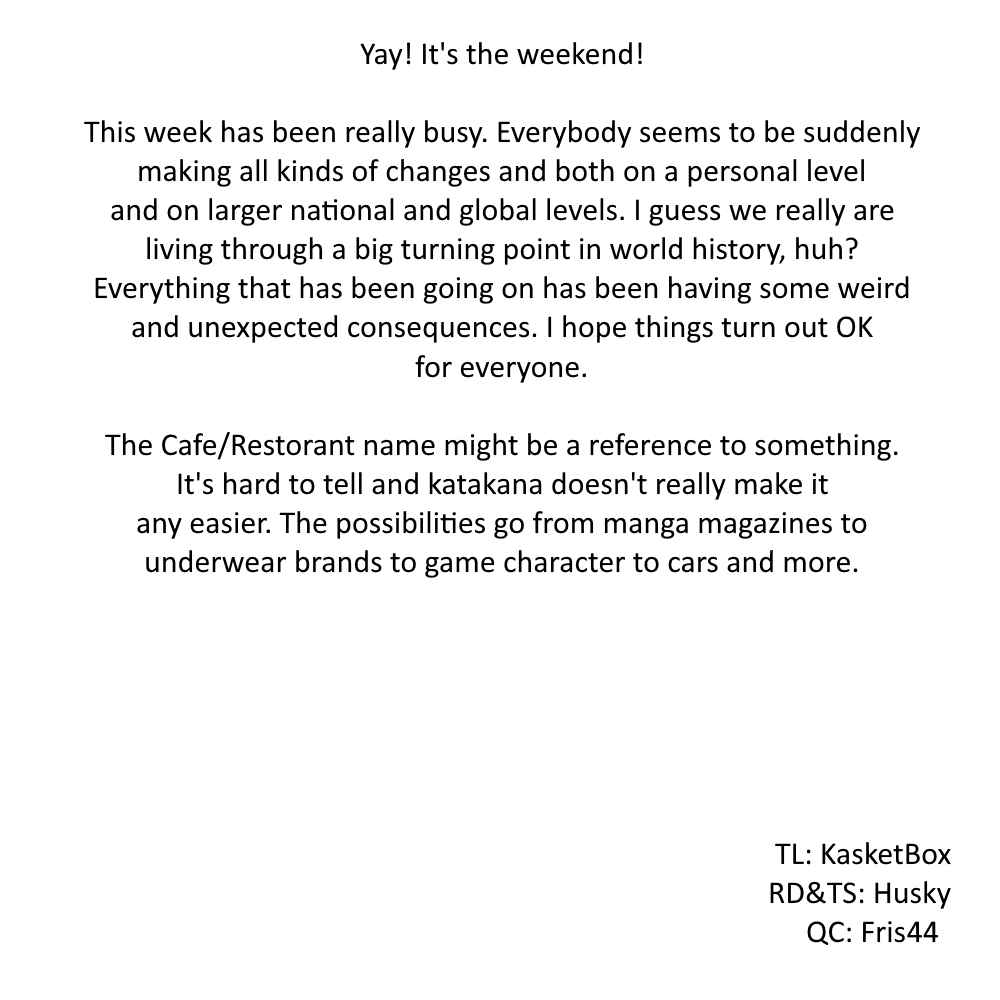 Yay! It's the weekend!

This week has been really busy. Everybody seems to be suddenly making all kinds of changes and both on a personal level and on larger national and global levels. I guess we really are living through a big turning point in world history, huh? Everything that has been going on has been having some weird and unexpected consequences. I hope things turn out OK for everyone.

The Cafe/Restorant name might be a reference to something. It's hard to tell and katakana doesn't really make it any easier. The possibilities go from manga magazines to underwear brands to game character to cars and more.

TL: KasketBox
RD&TS: Husky
QC: Fris44